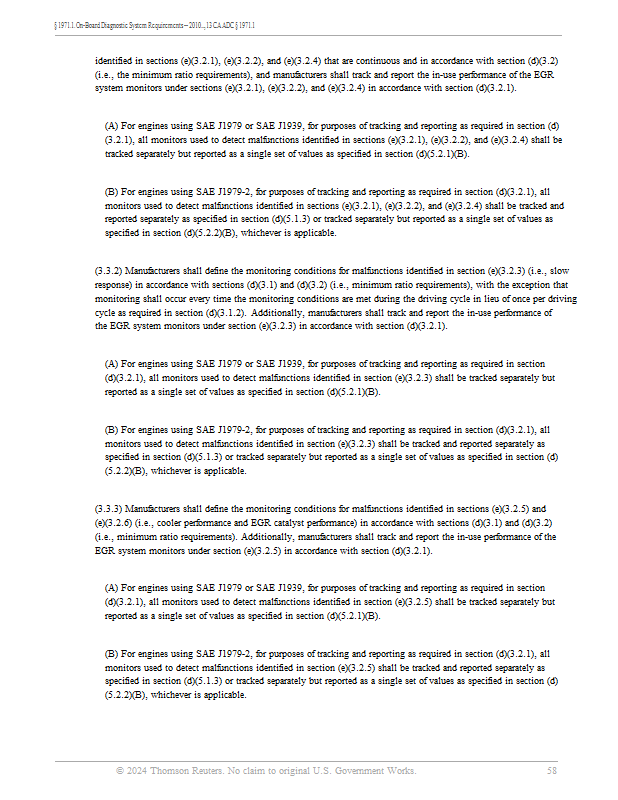 § 1971.1. On-Board Diagnostic System Requirements--2010..., 13 CA ADC § 1971.1

identified in sections (e)(3.2.1), (e)(3.2.2), and (e)(3.2.4) that are continuous and in accordance with section (d)(3.2) (i.e., the minimum ratio requirements), and manufacturers shall track and report the in-use performance of the EGR system monitors under sections (e)(3.2.1), (e)(3.2.2), and (e)(3.2.4) in accordance with section (d)(3.2.1).

(A) For engines using SAE J1979 or SAE J1939, for purposes of tracking and reporting as required in section (d)(3.2.1), all monitors used to detect malfunctions identified in sections (e)(3.2.1), (e)(3.2.2), and (e)(3.2.4) shall be tracked separately but reported as a single set of values as specified in section (d)(5.2.1)(B).

(B) For engines using SAE J1979-2, for purposes of tracking and reporting as required in section (d)(3.2.1), all monitors used to detect malfunctions identified in sections (e)(3.2.1), (e)(3.2.2), and (e)(3.2.4) shall be tracked and reported separately as specified in section (d)(5.1.3) or tracked separately but reported as a single set of values as specified in section (d)(5.2.2)(B), whichever is applicable.

(3.3.2) Manufacturers shall define the monitoring conditions for malfunctions identified in section (e)(3.2.3) (i.e., slow response) in accordance with sections (d)(3.1) and (d)(3.2) (i.e., minimum ratio requirements), with the exception that monitoring shall occur every time the monitoring conditions are met during the driving cycle in lieu of once per driving cycle as required in section (d)(3.1.2). Additionally, manufacturers shall track and report the in-use performance of the EGR system monitors under section (e)(3.2.3) in accordance with section (d)(3.2.1).

(A) For engines using SAE J1979 or SAE J1939, for purposes of tracking and reporting as required in section (d)(3.2.1), all monitors used to detect malfunctions identified in section (e)(3.2.3) shall be tracked separately but reported as a single set of values as specified in section (d)(5.2.1)(B).

(B) For engines using SAE J1979-2, for purposes of tracking and reporting as required in section (d)(3.2.1), all monitors used to detect malfunctions identified in section (e)(3.2.3) shall be tracked and reported separately as specified in section (d)(5.1.3) or tracked separately but reported as a single set of values as specified in section (d)(5.2.2)(B), whichever is applicable.

(3.3.3) Manufacturers shall define the monitoring conditions for malfunctions identified in sections (e)(3.2.5) and (e)(3.2.6) (i.e., cooler performance and EGR catalyst performance) in accordance with sections (d)(3.1) and (d)(3.2) (i.e., minimum ratio requirements). Additionally, manufacturers shall track and report the in-use performance of the EGR system monitors under section (e)(3.2.5) in accordance with section (d)(3.2.1).

(A) For engines using SAE J1979 or SAE J1939, for purposes of tracking and reporting as required in section (d)(3.2.1), all monitors used to detect malfunctions identified in section (e)(3.2.5) shall be tracked separately but reported as a single set of values as specified in section (d)(5.2.1)(B).

(B) For engines using SAE J1979-2, for purposes of tracking and reporting as required in section (d)(3.2.1), all monitors used to detect malfunctions identified in section (e)(3.2.5) shall be tracked and reported separately as specified in section (d)(5.1.3) or tracked separately but reported as a single set of values as specified in section (d)(5.2.2)(B), whichever is applicable.

© 2024 Thomson Reuters. No claim to original U.S. Government Works. 58